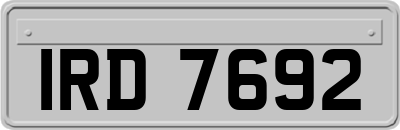 IRD 7692